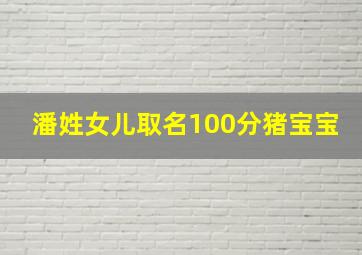 潘姓女儿取名100分猪宝宝